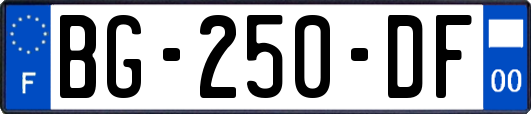 F
BG-250-DF
00